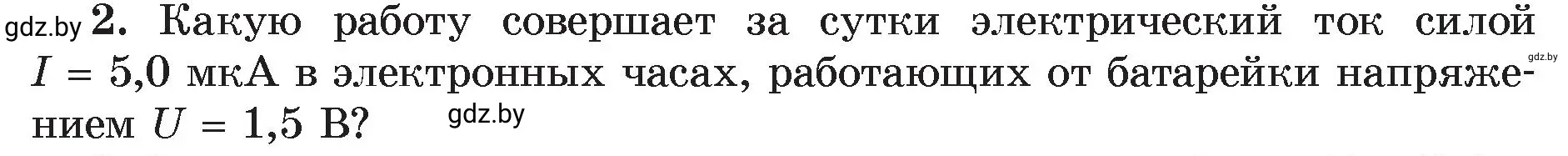 gdz.by **2.** Какую работу совершает за сутки электрический ток силой $I = 5,0$ мкА в электронных часах, работающих от батарейки напряжением $U = 1,5$ В? gdz.by

gdz.by